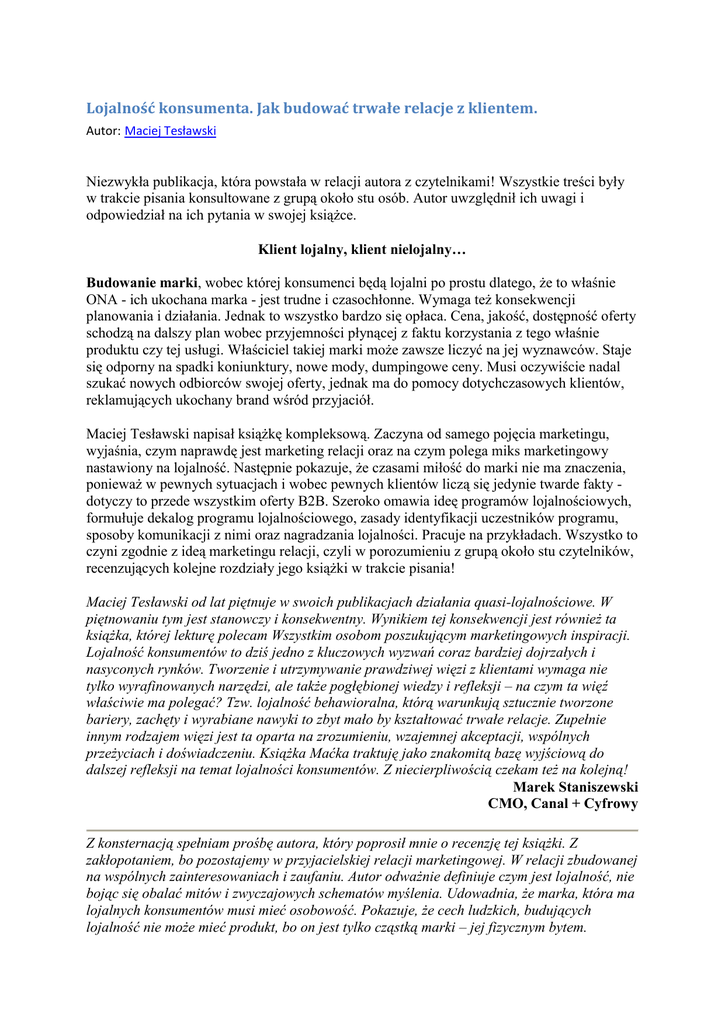 Lojalność konsumenta. Jak budować trwałe relacje z klientem.
Autor: Maciej Tesławski

Niezwykła publikacja, która powstała w relacji autora z czytelnikami! Wszystkie treści były w trakcie pisania konsultowane z grupą około stu osób. Autor uwzględnił ich uwagi i odpowiedział na ich pytania w swojej książce.

Klient lojalny, klient nielojalny…

Budowanie marki, wobec której konsumenci będą lojalni po prostu dlatego, że to właśnie ONA - ich ukochana marka - jest trudne i czasochłonne. Wymaga też konsekwencji planowania i działania. Jednak to wszystko bardzo się opłaca. Cena, jakość, dostępność oferty schodzą na dalszy plan wobec przyjemności płynącej z faktu korzystania z tego właśnie produktu czy tej usługi. Właściciel takiej marki może zawsze liczyć na jej wyznawców. Staje się odporny na spadki koniunktury, nowe mody, dumpingowe ceny. Musi oczywiście nadal szukać nowych odbiorców swojej oferty, jednak ma do pomocy dotychczasowych klientów, reklamujących ukochany brand wśród przyjaciół.

Maciej Tesławski napisał książkę kompleksową. Zaczyna od samego pojęcia marketingu, wyjaśnia, czym naprawdę jest marketing relacji oraz na czym polega miks marketingowy nastawiony na lojalność. Następnie pokazuje, że czasami miłość do marki nie ma znaczenia, ponieważ w pewnych sytuacjach i wobec pewnych klientów liczą się jedynie twarde fakty - dotyczy to przede wszystkim oferty B2B. Szeroko omawia ideę programów lojalnościowych, formułuje dekalog programu lojalnościowego, zasady identyfikacji uczestników programu, sposoby komunikacji z nimi oraz nagradzania lojalności. Pracuje na przykładach. Wszystko to czyni zgodnie z ideą marketingu relacji, czyli w porozumieniu z grupą około stu czytelników, recenzujących kolejne rozdziały jego książki w trakcie pisania!

Maciej Tesławski od lat piętnuje w swoich publikacjach działania quasi-lojalnościowe. W piętnowaniu tym jest stanowczy i konsekwentny. Wynikiem tej konsekwencji jest również ta książka, której lekturę polecam Wszystkim osobom poszukującym marketingowych inspiracji. Lojalność konsumentów to dziś jedno z kluczowych wyzwań coraz bardziej dojrzałych i nasyconych rynków. Tworzenie i utrzymywanie prawdziwej więzi z klientami wymaga nie tylko wyrafinowanych narzędzi, ale także pogłębionej wiedzy i refleksji – na czym ta więź właściwie ma polegać? Tzw. lojalność behawioralna, którą warunkują sztucznie tworzone bariery, zachęty i wyrabiane nawyki to zbyt mało by kształtować trwałe relacje. Zupełnie innym rodzajem więzi jest ta oparta na zrozumieniu, wzajemnej akceptacji, wspólnych przeżyciach i doświadczeniu. Książka Maćka traktuję jako znakomitą bazę wyjściową do dalszej refleksji na temat lojalności konsumentów. Z niecierpliwością czekam też na kolejną!
Marek Staniszewski
CMO, Canal + Cyfrowy

Z konsternacją spełniam prośbę autora, który poprosił mnie o recenzję tej książki. Z zakłopotaniem, bo pozostajemy w przyjacielskiej relacji marketingowej. W relacji zbudowanej na wspólnych zainteresowaniach i zaufaniu. Autor odważnie definiuje czym jest lojalność, nie bojąc się obalać mitów i zwyczajowych schematów myślenia. Udowadnia, że marka, która ma lojalnych konsumentów musi mieć osobowość. Pokazuje, że cech ludzkich, budujących lojalność nie może mieć produkt, bo on jest tylko cząstką marki – jej fizycznym bytem.